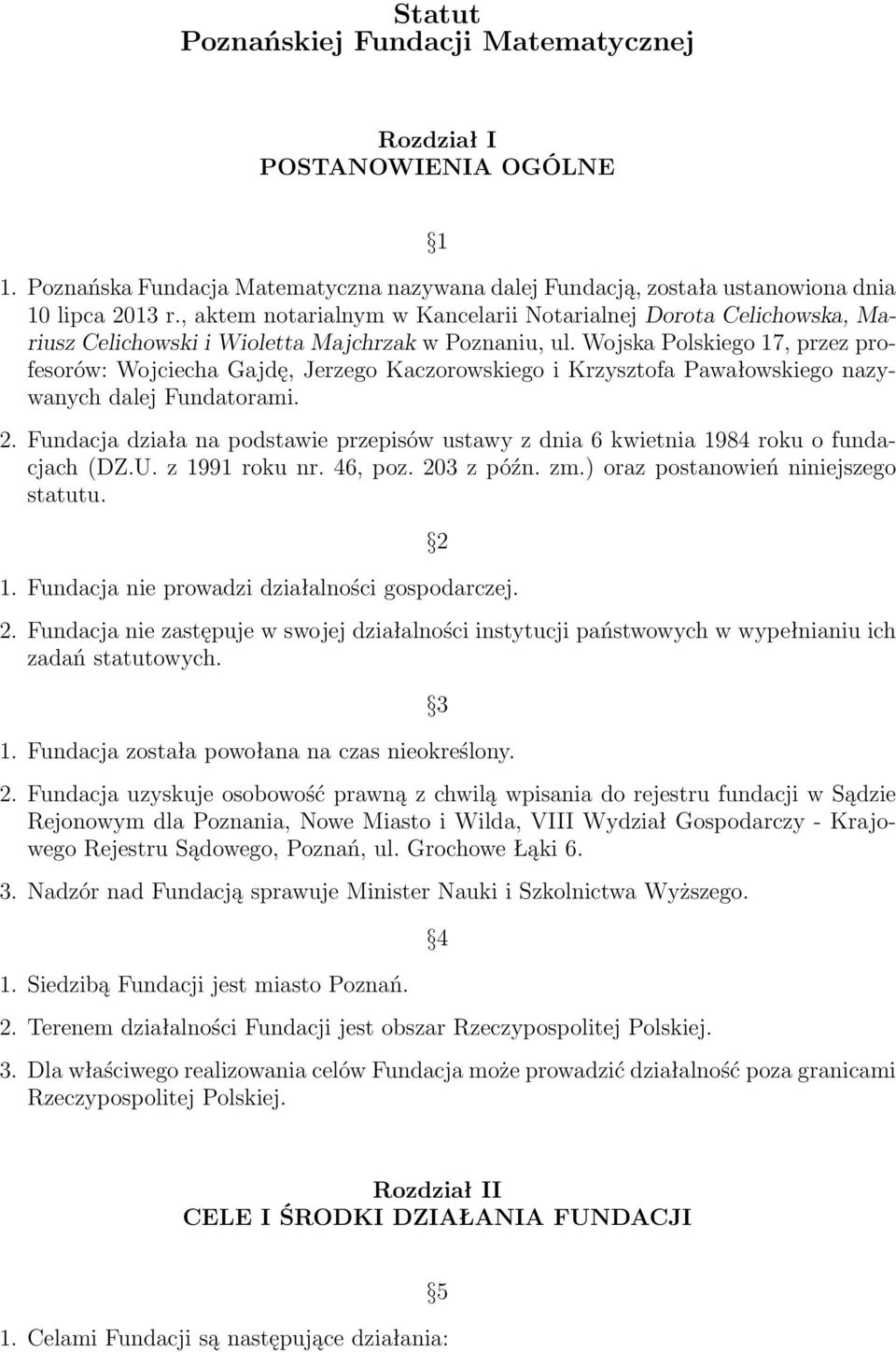 Statut
Poznańskiej Fundacji Matematycznej

Rozdział I
POSTANOWIENIA OGÓLNE

§1

1. Poznańska Fundacja Matematyczna nazywana dalej Fundacją, została ustanowiona dnia 10 lipca 2013 r., aktem notarialnym w Kancelarii Notarialnej Dorota Celichowska, Mariusz Celichowski i Wioletta Majchrzak w Poznaniu, ul. Wojska Polskiego 17, przez profesorów: Wojciecha Gajdę, Jerzego Kaczorowskiego i Krzysztofa Pawałowskiego nazywanych dalej Fundatorami.

2. Fundacja działa na podstawie przepisów ustawy z dnia 6 kwietnia 1984 roku o fundacjach (DZ.U. z 1991 roku nr. 46, poz. 203 z późn. zm.) oraz postanowień niniejszego statutu.

§2

1. Fundacja nie prowadzi działalności gospodarczej.

2. Fundacja nie zastępuje w swojej działalności instytucji państwowych w wypełnianiu ich zadań statutowych.

§3

1. Fundacja została powołana na czas nieokreślony.

2. Fundacja uzyskuje osobowość prawną z chwilą wpisania do rejestru fundacji w Sądzie Rejonowym dla Poznania, Nowe Miasto i Wilda, VIII Wydział Gospodarczy - Krajowego Rejestru Sądowego, Poznań, ul. Grochowe Łąki 6.

3. Nadzór nad Fundacją sprawuje Minister Nauki i Szkolnictwa Wyższego.

§4

1. Siedzibą Fundacji jest miasto Poznań.

2. Terenem działalności Fundacji jest obszar Rzeczypospolitej Polskiej.

3. Dla właściwego realizowania celów Fundacja może prowadzić działalność poza granicami Rzeczypospolitej Polskiej.

Rozdział II
CELE I ŚRODKI DZIAŁANIA FUNDACJI

§5

1. Celami Fundacji są następujące działania: